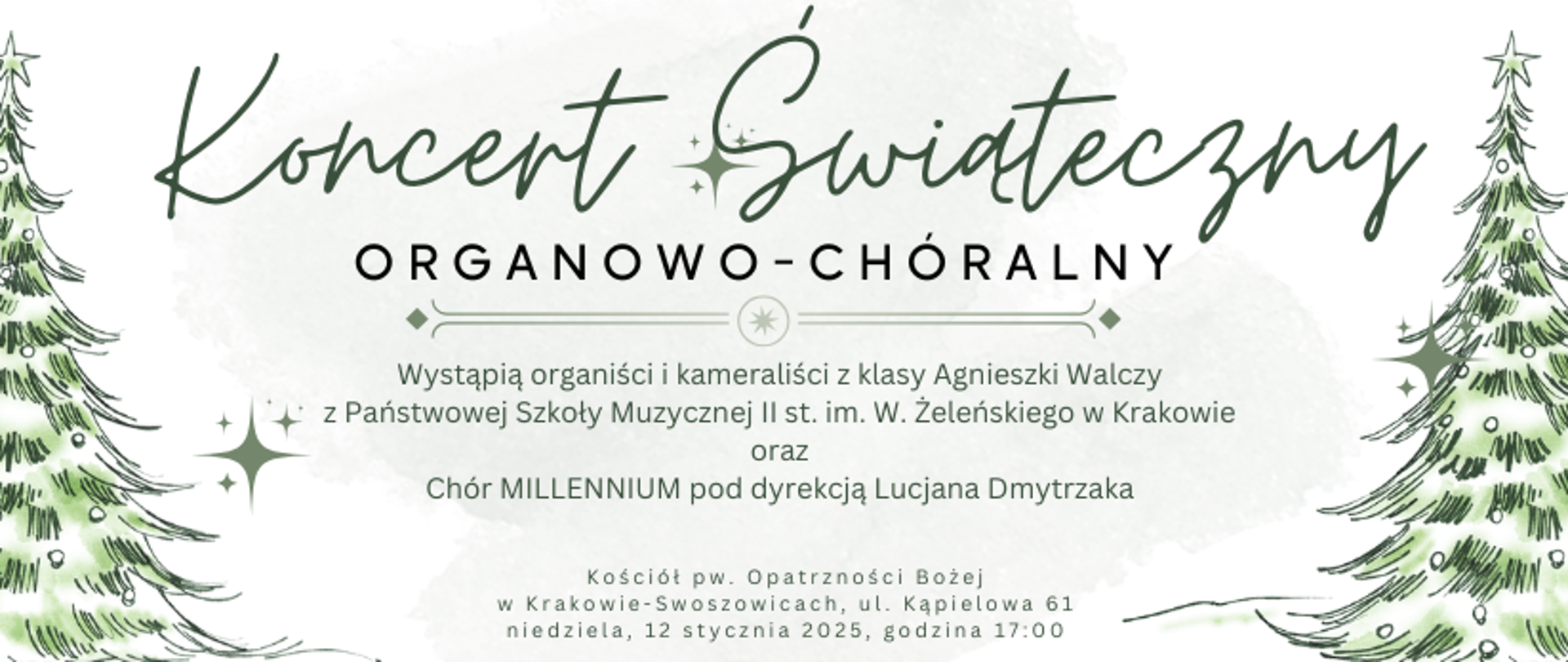 Koncert Świąteczny

ORGANOWO-CHÓRALNY

Wystąpią organiści i kameraliści z klasy Agnieszki Walczy
z Państwowej Szkoły Muzycznej II st. im. W. Żeleńskiego w Krakowie
oraz
Chór MILLENNIUM pod dyrekcją Lucjana Dmytrzaka

Kościół pw. Opatrzności Bożej
w Krakowie-Swoszowicach, ul. Kąpielowa 61
niedziela, 12 stycznia 2025, godzina 17:00